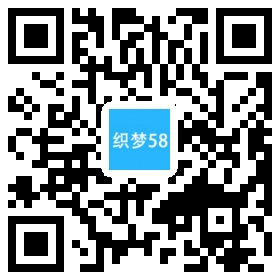 织梦58